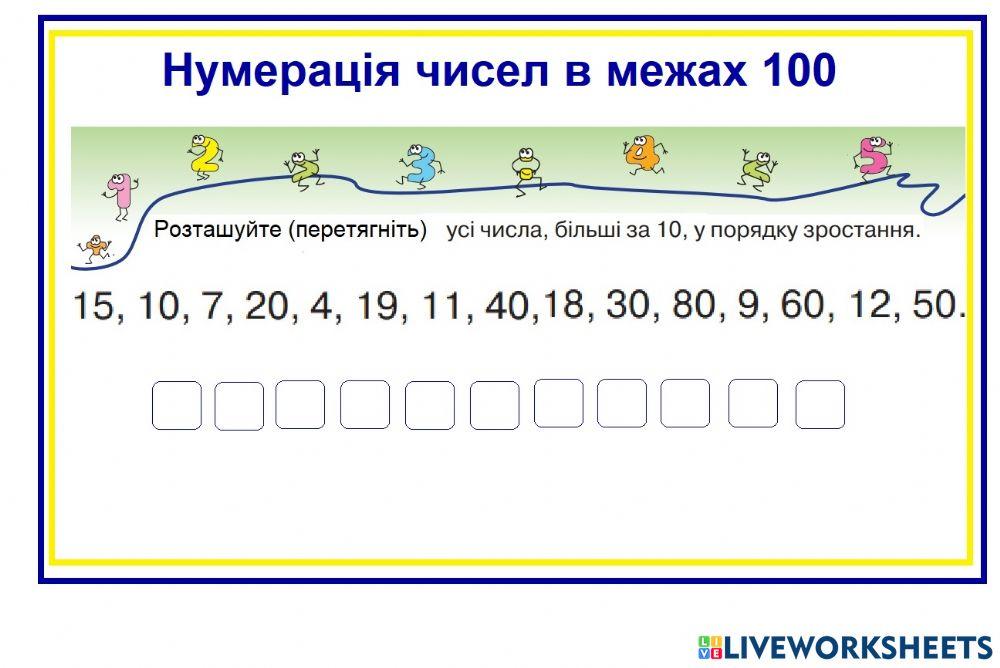 Нумерація чисел в межах 100

Розташуйте (перетягніть) усі числа, більші за 10, у порядку зростання.

15, 10, 7, 20, 4, 19, 11, 40,18, 30, 80, 9, 60, 12, 50.

LIVEWORKSHEETS